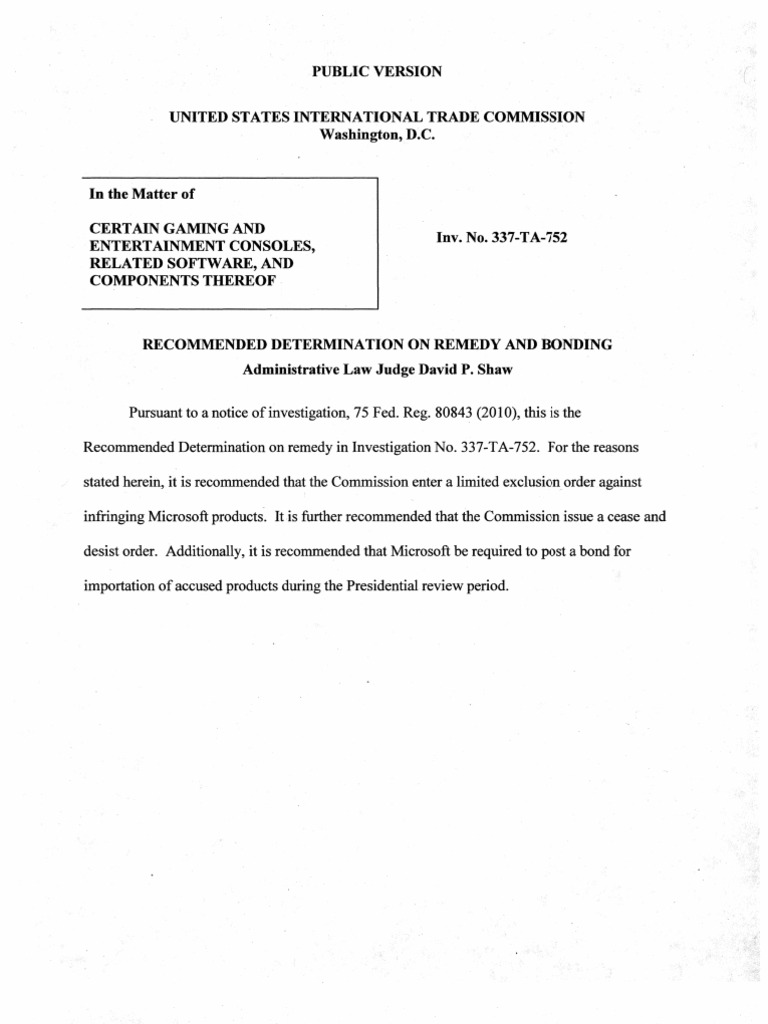 PUBLIC VERSION

UNITED STATES INTERNATIONAL TRADE COMMISSION
Washington, D.C.

In the Matter of

CERTAIN GAMING AND ENTERTAINMENT CONSOLES, RELATED SOFTWARE, AND COMPONENTS THEREOF

Inv. No. 337-TA-752

RECOMMENDED DETERMINATION ON REMEDY AND BONDING
Administrative Law Judge David P. Shaw

Pursuant to a notice of investigation, 75 Fed. Reg. 80843 (2010), this is the Recommended Determination on remedy in Investigation No. 337-TA-752. For the reasons stated herein, it is recommended that the Commission enter a limited exclusion order against infringing Microsoft products. It is further recommended that the Commission issue a cease and desist order. Additionally, it is recommended that Microsoft be required to post a bond for importation of accused products during the Presidential review period.